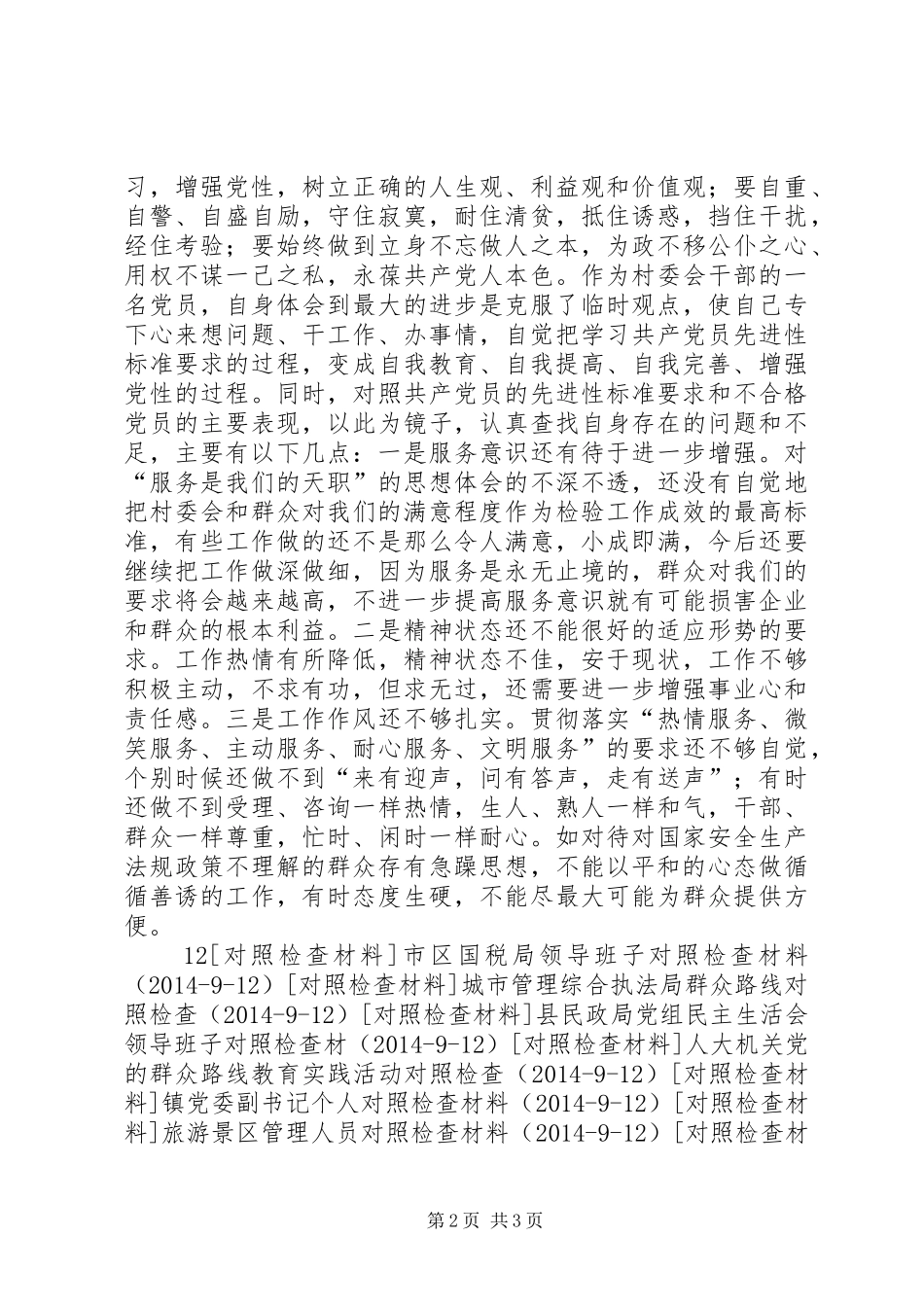 习，增强党性，树立正确的人生观、利益观和价值观；要自重、自警、自盛自励，守住寂寞，耐住清贫，抵住诱惑，挡住干扰，经住考验；要始终做到立身不忘做人之本，为政不移公仆之心、用权不谋一己之私，永葆共产党人本色。作为村委会干部的一名党员，自身体会到最大的进步是克服了临时观点，使自己专下心来想问题、干工作、办事情，自觉把学习共产党员先进性标准要求的过程，变成自我教育、自我提高、自我完善、增强党性的过程。同时，对照共产党员的先进性标准要求和不合格党员的主要表现，以此为镜子，认真查找自身存在的问题和不足，主要有以下几点：一是服务意识还有待于进一步增强。对“服务是我们的天职”的思想体会的不深不透，还没有自觉地把村委会和群众对我们的满意程度作为检验工作成效的最高标准，有些工作做的还不是那么令人满意，小成即满，今后还要继续把工作做深做细，因为服务是永无止境的，群众对我们的要求将会越来越高，不进一步提高服务意识就有可能损害企业和群众的根本利益。二是精神状态还不能很好的适应形势的要求。工作热情有所降低，精神状态不佳，安于现状，工作不够积极主动，不求有功，但求无过，还需要进一步增强事业心和责任感。三是工作作风还不够扎实。贯彻落实“热情服务、微笑服务、主动服务、耐心服务、文明服务”的要求还不够自觉，个别时候还做不到“来有迎声，问有答声，走有送声”；有时还做不到受理、咨询一样热情，生人、熟人一样和气，干部、群众一样尊重，忙时、闲时一样耐心。如对待对国家安全生产法规政策不理解的群众存有急躁思想，不能以平和的心态做循循善诱的工作，有时态度生硬，不能尽最大可能为群众提供方便。

12[对照检查材料]市区国税局领导班子对照检查材料（2014-9-12）[对照检查材料]城市管理综合执法局群众路线对照检查（2014-9-12）[对照检查材料]县民政局党组民主生活会领导班子对照检查材（2014-9-12）[对照检查材料]人大机关党的群众路线教育实践活动对照检查（2014-9-12）[对照检查材料]镇党委副书记个人对照检查材料（2014-9-12）[对照检查材料]旅游景区管理人员对照检查材料（2014-9-12）[对照检查材

第2页 共3页